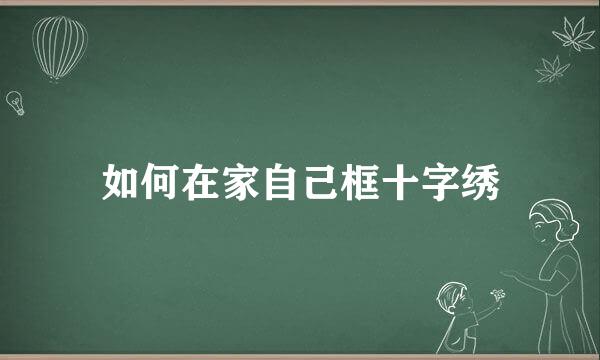 如何在家自己框十字绣